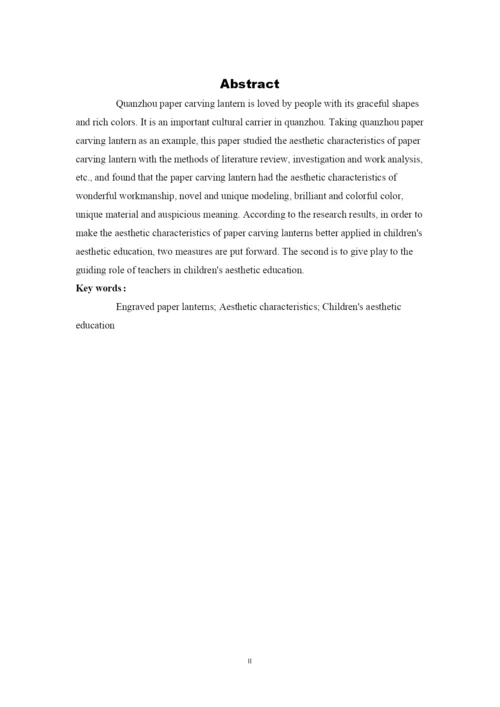 Abstract

Quanzhou paper carving lantern is loved by people with its graceful shapes and rich colors. It is an important cultural carrier in quanzhou. Taking quanzhou paper carving lantern as an example, this paper studied the aesthetic characteristics of paper carving lantern with the methods of literature review, investigation and work analysis, etc., and found that the paper carving lantern had the aesthetic characteristics of wonderful workmanship, novel and unique modeling, brilliant and colorful color, unique material and auspicious meaning. According to the research results, in order to make the aesthetic characteristics of paper carving lanterns better applied in children's aesthetic education, two measures are put forward. The second is to give play to the guiding role of teachers in children's aesthetic education.

Key words:

Engraved paper lanterns; Aesthetic characteristics; Children's aesthetic education

II